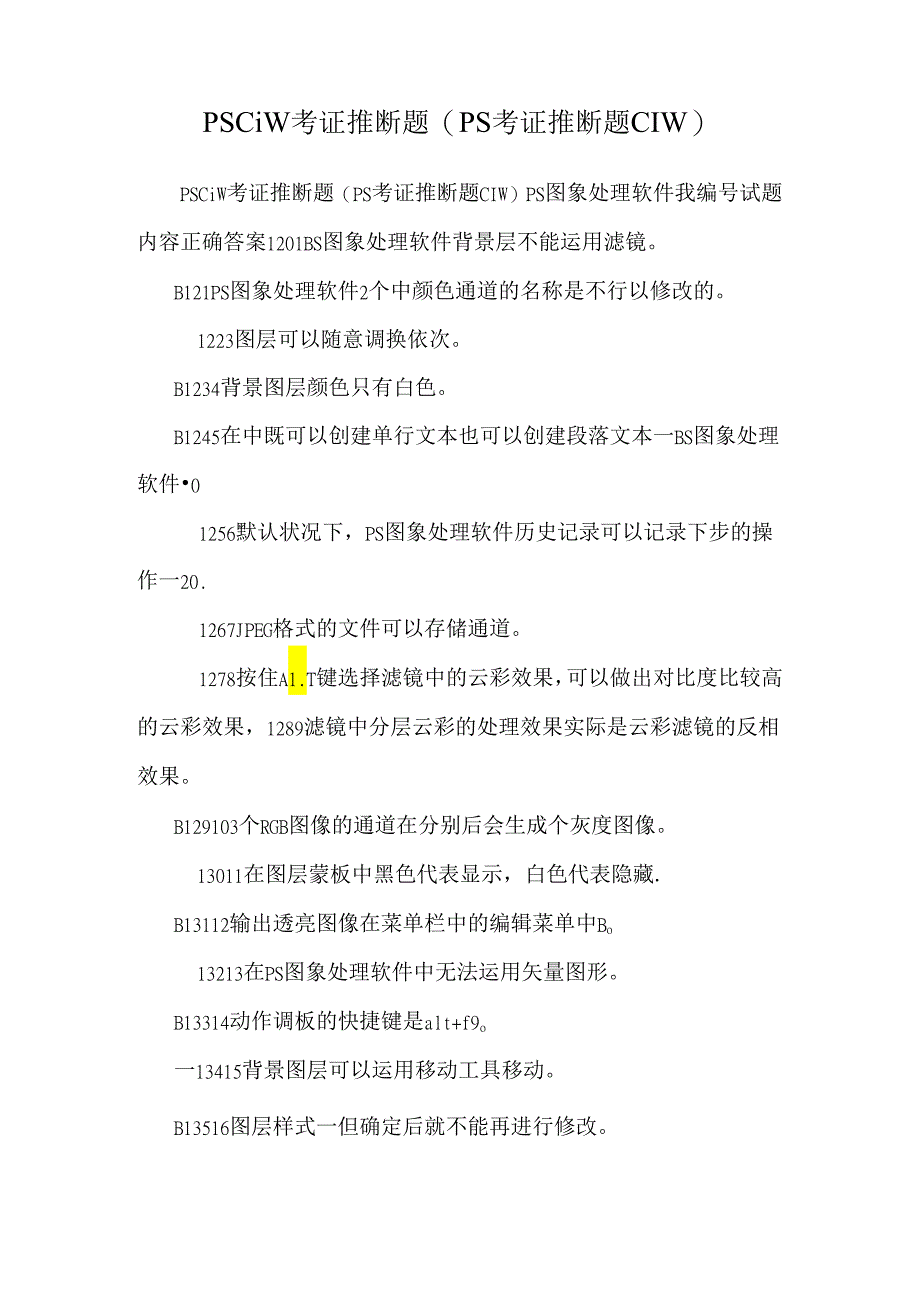 PSCiW考证推断题（PS考证推断题CIW）

PSCiW考证推断题（PS考证推断题CIW）PS图象处理软件我编号试题内容正确答案1201BS图象处理软件背景层不能运用滤镜。

B121PS图象处理软件2个中颜色通道的名称是不行以修改的。

1223图层可以随意调换依次。

B1234背景图层颜色只有白色。

B1245在中既可以创建单行文本也可以创建段落文本一BS图象处理软件•0

1256默认状况下，PS图象处理软件历史记录可以记录下步的操作一20.

1267JPEG格式的文件可以存储通道。

1278按住Al.T键选择滤镜中的云彩效果，可以做出对比度比较高的云彩效果，1289滤镜中分层云彩的处理效果实际是云彩滤镜的反相效果。

B129103个RGB图像的通道在分别后会生成个灰度图像。

13011在图层蒙板中黑色代表显示，白色代表隐藏.

B13112输出透亮图像在菜单栏中的编辑菜单中B。

13213在PS图象处理软件中无法运用矢量图形。

B13314动作调板的快捷键是alt+f9。

一13415背景图层可以运用移动工具移动。

B13516图层样式一但确定后就不能再进行修改。